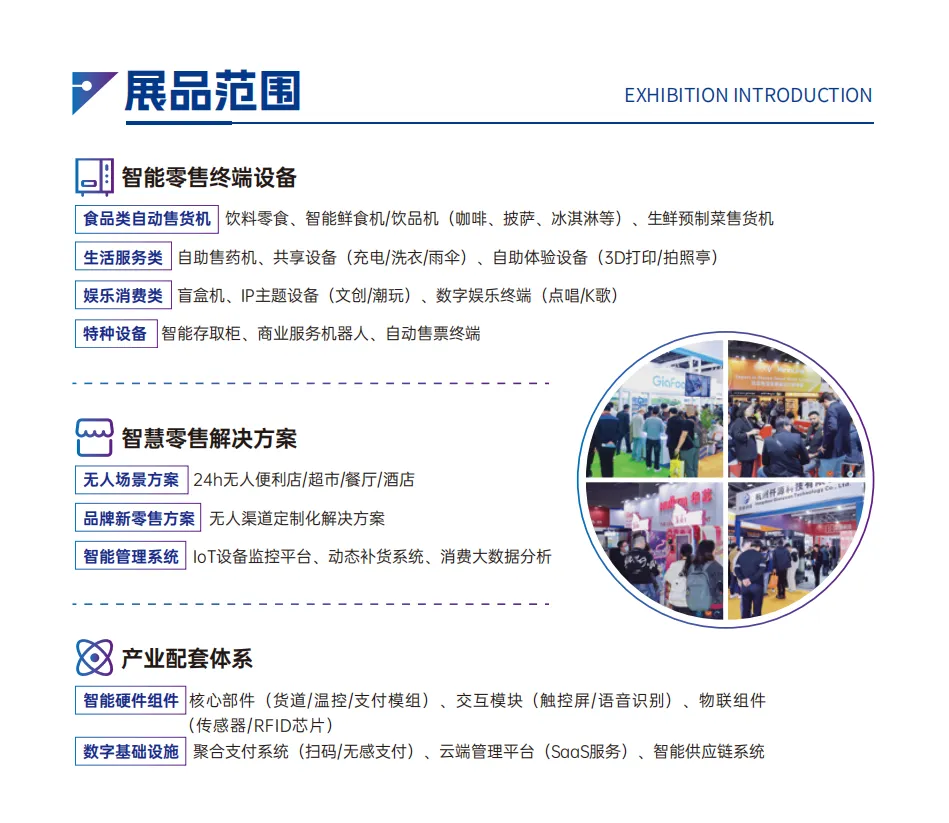 展品范围

EXHIBITION INTRODUCTION

智能零售终端设备

食品类自动售货机 饮料零食、智能鲜食机/饮品机（咖啡、披萨、冰淇淋等）、生鲜预制菜售货机

生活服务类 自助售药机、共享设备（充电/洗衣/雨伞）、自助体验设备（3D打印/拍照亭）

娱乐消费类 盲盒机、IP主题设备（文创/潮玩）、数字娱乐终端（点唱/K歌）

特种设备 智能存取柜、商业服务机器人、自动售票终端

智慧零售解决方案

无人场景方案 24h无人便利店/超市/餐厅/酒店

品牌新零售方案 无人渠道定制化解决方案

智能管理系统 IoT设备监控平台、动态补货系统、消费大数据分析

产业配套体系

智能硬件组件 核心部件（货道/温控/支付模组）、交互模块（触控屏/语音识别）、物联组件（传感器/RFID芯片）

数字基础设施 聚合支付系统（扫码/无感支付）、云端管理平台（SaaS服务）、智能供应链系统